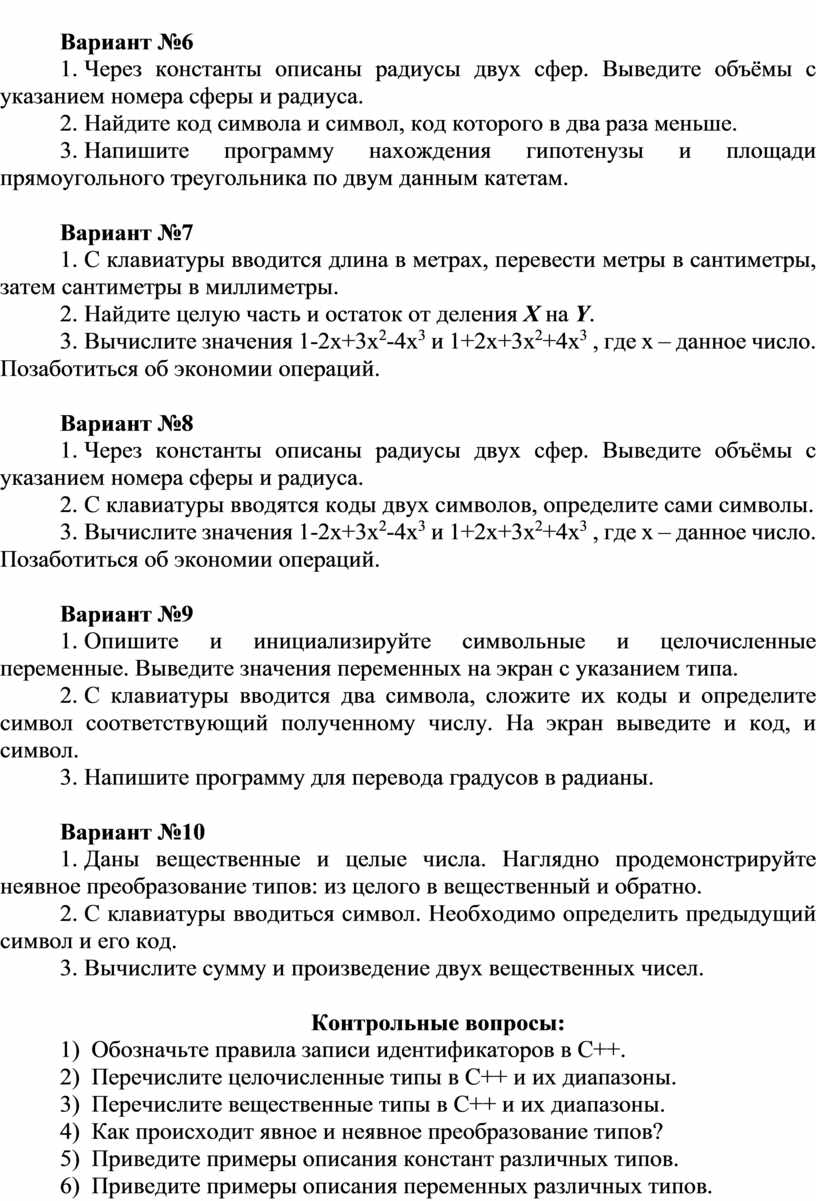 Вариант №6

1. Через константы описаны радиусы двух сфер. Выведите объёмы с указанием номера сферы и радиуса.

2. Найдите код символа и символ, код которого в два раза меньше.

3. Напишите программу нахождения гипотенузы и площади прямоугольного треугольника по двум данным катетам.

Вариант №7

1. С клавиатуры вводится длина в метрах, перевести метры в сантиметры, затем сантиметры в миллиметры.

2. Найдите целую часть и остаток от деления $X$ на $Y$.

3. Вычислите значения $1-2x+3x^2-4x^3$ и $1+2x+3x^2+4x^3$ , где x – данное число. Позаботиться об экономии операций.

Вариант №8

1. Через константы описаны радиусы двух сфер. Выведите объёмы с указанием номера сферы и радиуса.

2. С клавиатуры вводятся коды двух символов, определите сами символы.

3. Вычислите значения $1-2x+3x^2-4x^3$ и $1+2x+3x^2+4x^3$ , где x – данное число. Позаботиться об экономии операций.

Вариант №9

1. Опишите и инициализируйте символьные и целочисленные переменные. Выведите значения переменных на экран с указанием типа.

2. С клавиатуры вводится два символа, сложите их коды и определите символ соответствующий полученному числу. На экран выведите и код, и символ.

3. Напишите программу для перевода градусов в радианы.

Вариант №10

1. Даны вещественные и целые числа. Наглядно продемонстрируйте неявное преобразование типов: из целого в вещественный и обратно.

2. С клавиатуры вводиться символ. Необходимо определить предыдущий символ и его код.

3. Вычислите сумму и произведение двух вещественных чисел.

Контрольные вопросы:

1) Обозначьте правила записи идентификаторов в С++.
2) Перечислите целочисленные типы в С++ и их диапазоны.
3) Перечислите вещественные типы в С++ и их диапазоны.
4) Как происходит явное и неявное преобразование типов?
5) Приведите примеры описания констант различных типов.
6) Приведите примеры описания переменных различных типов.